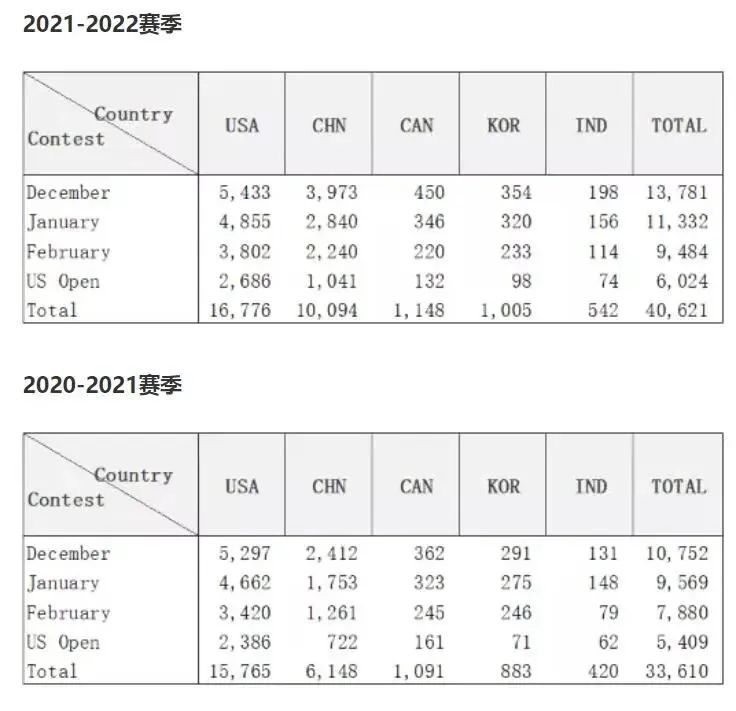 2021-2022赛季

| Country Contest | USA | CHN | CAN | KOR | IND | TOTAL |
|---|---|---|---|---|---|---|
| December | 5,433 | 3,973 | 450 | 354 | 198 | 13,781 |
| January | 4,855 | 2,840 | 346 | 320 | 156 | 11,332 |
| February | 3,802 | 2,240 | 220 | 233 | 114 | 9,484 |
| US Open | 2,686 | 1,041 | 132 | 98 | 74 | 6,024 |
| Total | 16,776 | 10,094 | 1,148 | 1,005 | 542 | 40,621 |

2020-2021赛季

| Country Contest | USA | CHN | CAN | KOR | IND | TOTAL |
|---|---|---|---|---|---|---|
| December | 5,297 | 2,412 | 362 | 291 | 131 | 10,752 |
| January | 4,662 | 1,753 | 323 | 275 | 148 | 9,569 |
| February | 3,420 | 1,261 | 245 | 246 | 79 | 7,880 |
| US Open | 2,386 | 722 | 161 | 71 | 62 | 5,409 |
| Total | 15,765 | 6,148 | 1,091 | 883 | 420 | 33,610 |